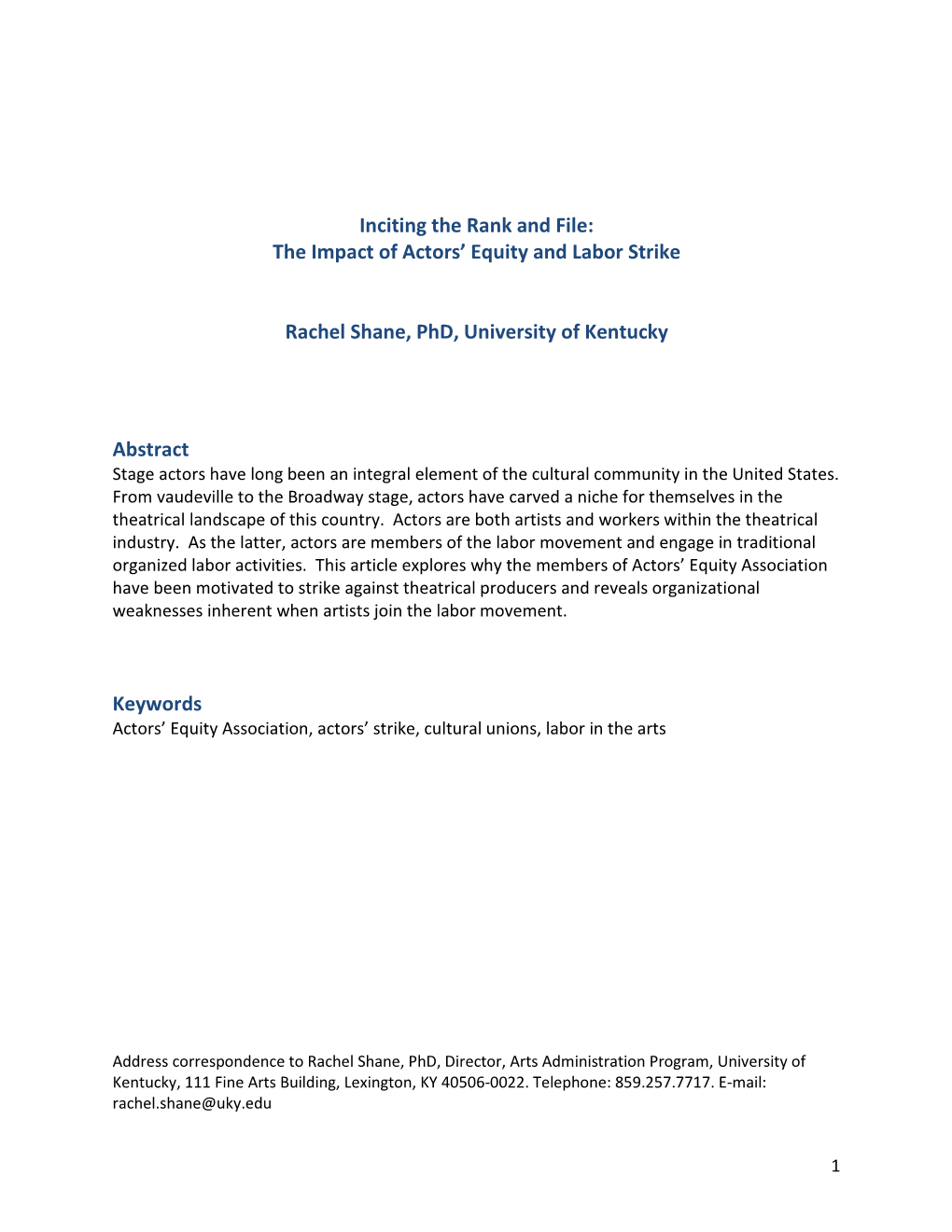 Inciting the Rank and File:
The Impact of Actors' Equity and Labor Strike

Rachel Shane, PhD, University of Kentucky

Abstract
Stage actors have long been an integral element of the cultural community in the United States. From vaudeville to the Broadway stage, actors have carved a niche for themselves in the theatrical landscape of this country. Actors are both artists and workers within the theatrical industry. As the latter, actors are members of the labor movement and engage in traditional organized labor activities. This article explores why the members of Actors' Equity Association have been motivated to strike against theatrical producers and reveals organizational weaknesses inherent when artists join the labor movement.

Keywords
Actors' Equity Association, actors' strike, cultural unions, labor in the arts

Address correspondence to Rachel Shane, PhD, Director, Arts Administration Program, University of Kentucky, 111 Fine Arts Building, Lexington, KY 40506-0022. Telephone: 859.257.7717. E-mail: rachel.shane@uky.edu

1